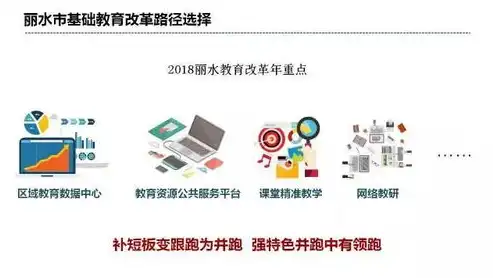 丽水市基础教育改革路径选择

2018丽水教育改革年重点

区域教育数据中心

教育资源公共服务平台

课堂精准教学

网络教研

……

补短板变跟跑为并跑 强特色并跑中有领跑